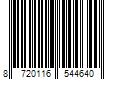 8 720116 544640